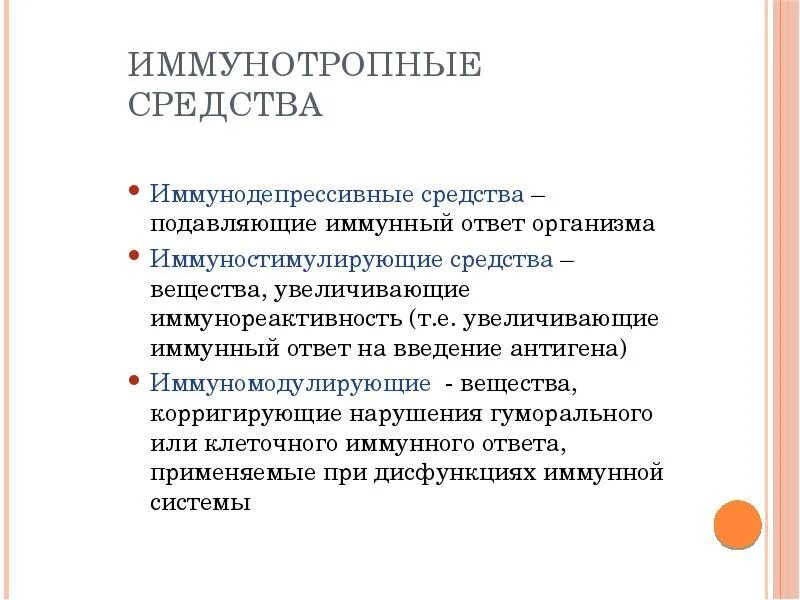 ИММУНОТРОПНЫЕ СРЕДСТВА

Иммунодепрессивные средства – подавляющие иммунный ответ организма

Иммуностимулирующие средства – вещества, увеличивающие иммунореактивность (т.е. увеличивающие иммунный ответ на введение антигена)

Иммуномодулирующие - вещества, корригирующие нарушения гуморального или клеточного иммунного ответа, применяемые при дисфункциях иммунной системы